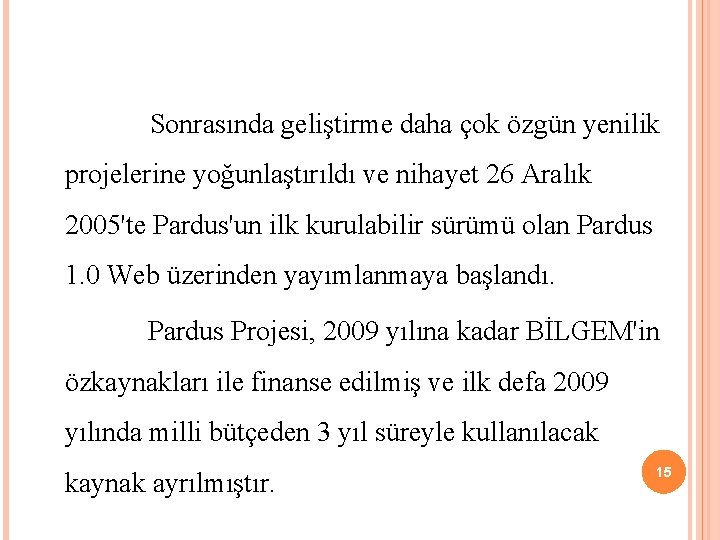 Sonrasında geliştirme daha çok özgün yenilik projelerine yoğunlaştırıldı ve nihayet 26 Aralık 2005'te Pardus'un ilk kurulabilir sürümü olan Pardus 1.0 Web üzerinden yayımlanmaya başlandı.

Pardus Projesi, 2009 yılına kadar BİLGEM'in özkaynakları ile finanse edilmiş ve ilk defa 2009 yılında milli bütçeden 3 yıl süreyle kullanılacak kaynak ayrılmıştır.

15